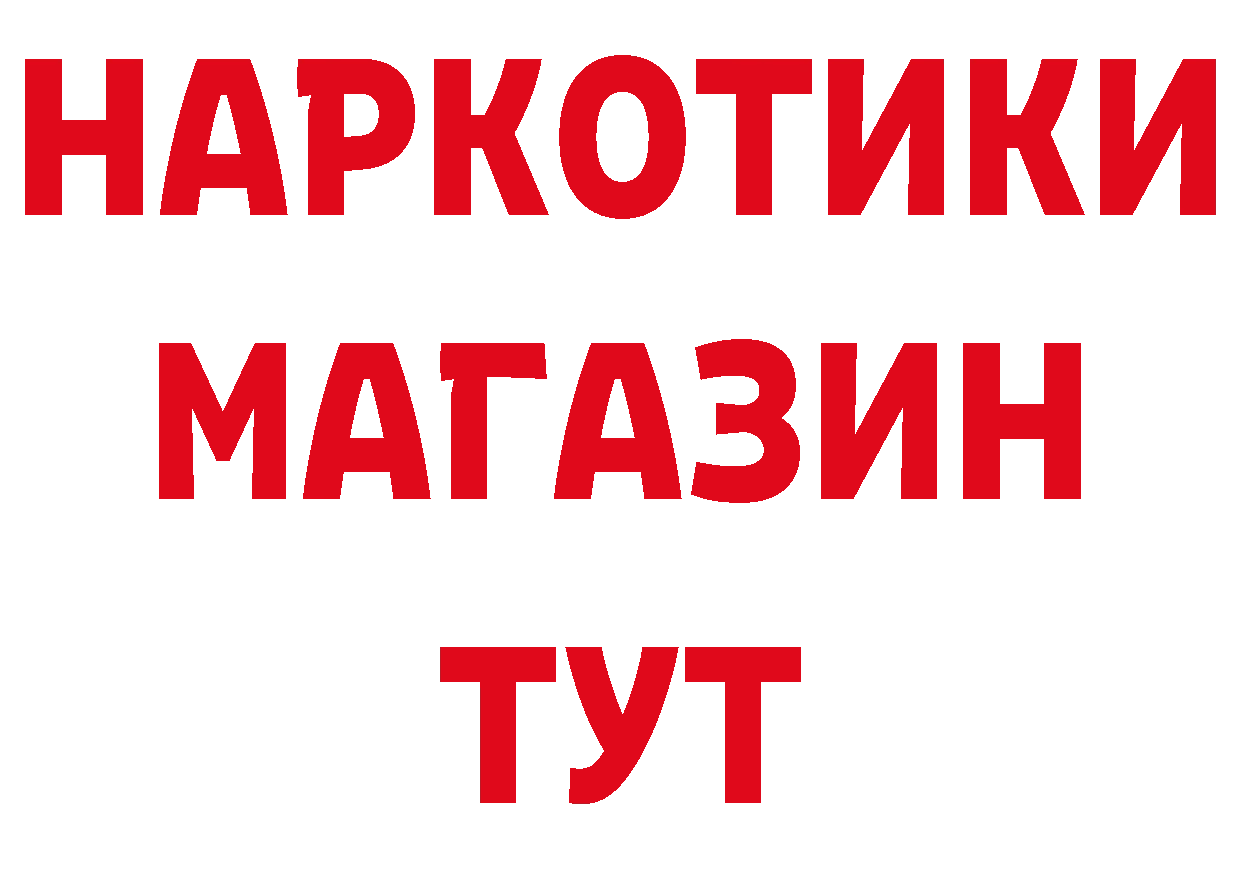 НАРКОТИКИ
МАГАЗИН
ТУТ